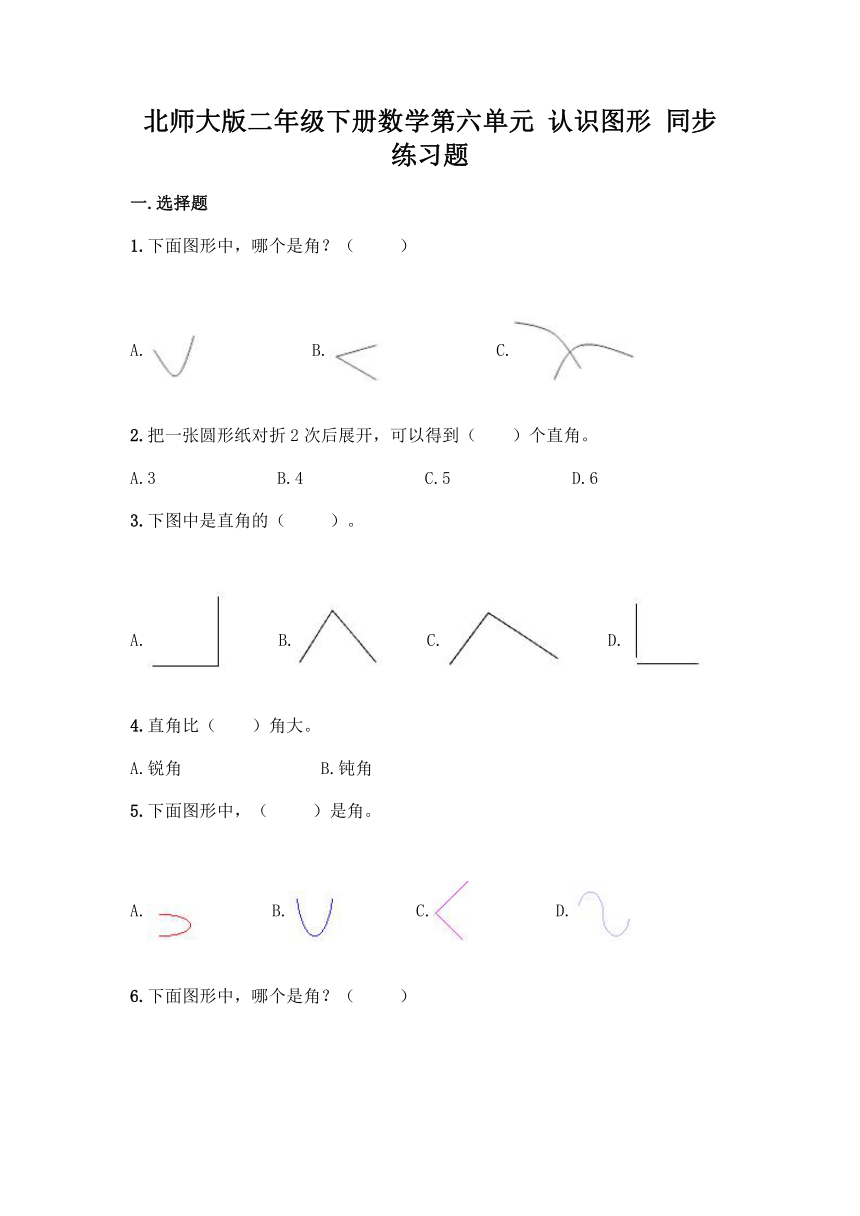 北师大版二年级下册数学第六单元 认识图形 同步练习题

一.选择题

1.下面图形中，哪个是角？（　　）

A.　　B.　　C.

2.把一张圆形纸对折 2 次后展开，可以得到（　　）个直角。

A.3　　B.4　　C.5　　D.6

3.下图中是直角的（　　）。

A.　　B.　　C.　　D.

4.直角比（　　）角大。

A.锐角　　B.钝角

5.下面图形中，（　　）是角。

A.　　B.　　C.　　D.

6.下面图形中，哪个是角？（　　）